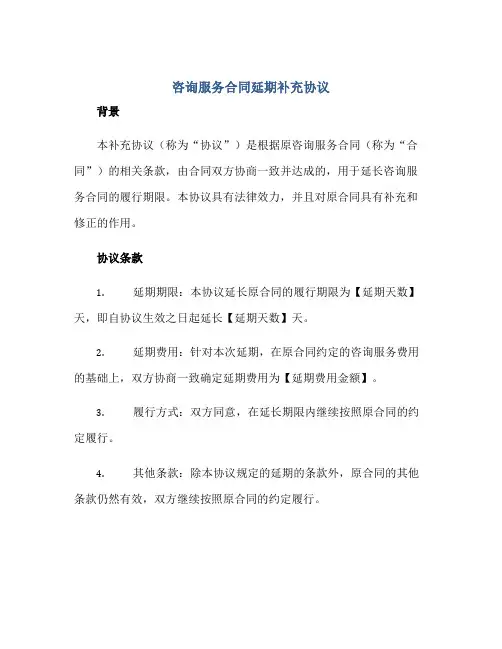 咨询服务合同延期补充协议

背景

本补充协议（称为“协议”）是根据原咨询服务合同（称为“合同”）的相关条款，由合同双方协商一致并达成的，用于延长咨询服务合同的履行期限。本协议具有法律效力，并且对原合同具有补充和修正的作用。

协议条款

1. 延期期限：本协议延长原合同的履行期限为【延期天数】天，即自协议生效之日起延长【延期天数】天。

2. 延期费用：针对本次延期，在原合同约定的咨询服务费用的基础上，双方协商一致确定延期费用为【延期费用金额】。

3. 履行方式：双方同意，在延长期限内继续按照原合同的约定履行。

4. 其他条款：除本协议规定的延期的条款外，原合同的其他条款仍然有效，双方继续按照原合同的约定履行。